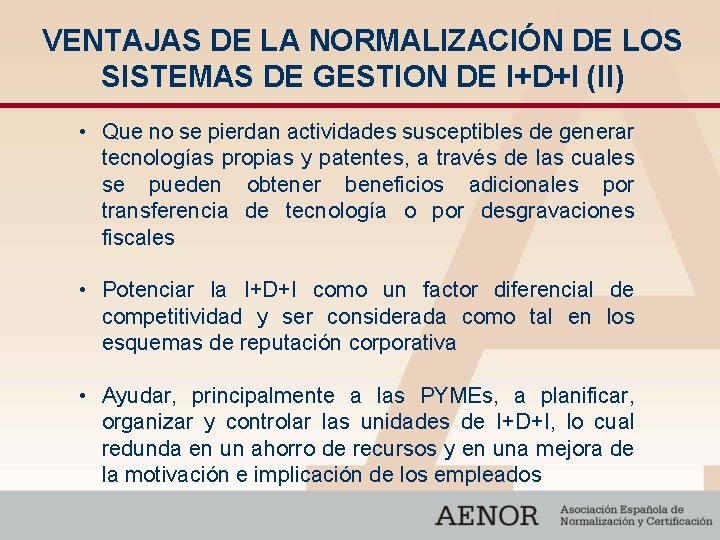 VENTAJAS DE LA NORMALIZACIÓN DE LOS SISTEMAS DE GESTION DE I+D+I (II)

• Que no se pierdan actividades susceptibles de generar tecnologías propias y patentes, a través de las cuales se pueden obtener beneficios adicionales por transferencia de tecnología o por desgravaciones fiscales

• Potenciar la I+D+I como un factor diferencial de competitividad y ser considerada como tal en los esquemas de reputación corporativa

• Ayudar, principalmente a las PYMEs, a planificar, organizar y controlar las unidades de I+D+I, lo cual redunda en un ahorro de recursos y en una mejora de la motivación e implicación de los empleados

AENOR Asociación Española de Normalización y Certificación